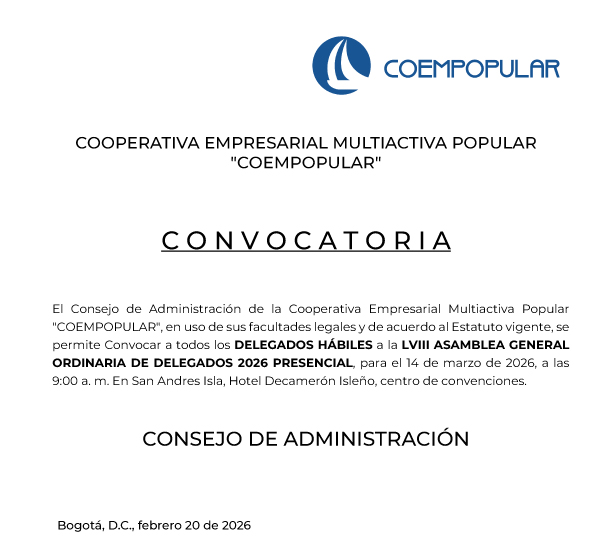 COEMPOPULAR

COOPERATIVA EMPRESARIAL MULTIACTIVA POPULAR "COEMPOPULAR"

CONVOCATORIA

El Consejo de Administración de la Cooperativa Empresarial Multiactiva Popular "COEMPOPULAR", en uso de sus facultades legales y de acuerdo al Estatuto vigente, se permite Convocar a todos los DELEGADOS HÁBILES a la LVIII ASAMBLEA GENERAL ORDINARIA DE DELEGADOS 2026 PRESENCIAL, para el 14 de marzo de 2026, a las 9:00 a. m. En San Andres Isla, Hotel Decamerón Isleño, centro de convenciones.

CONSEJO DE ADMINISTRACIÓN

Bogotá, D.C., febrero 20 de 2026